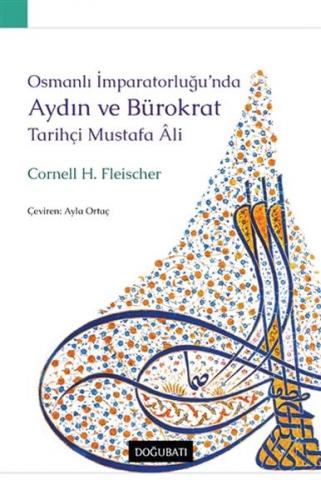 Osmanlı İmparatorluğu'nda
Aydın ve Bürokrat
Tarihçi Mustafa Âli

Cornell H. Fleischer

Çeviren: Ayla Ortaç

DOĞUBATI